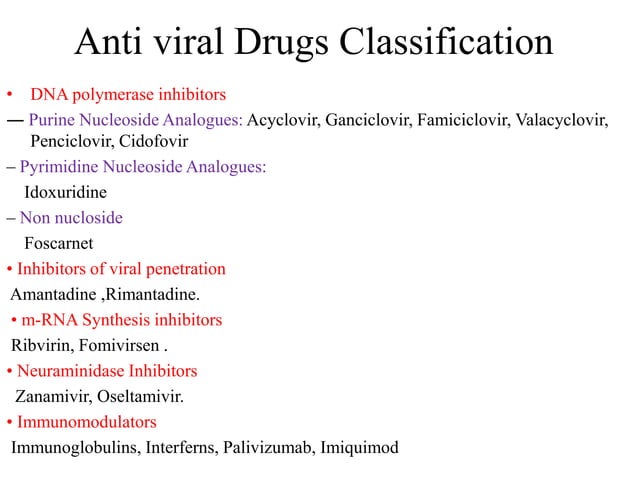 Anti viral Drugs Classification

• DNA polymerase inhibitors

— Purine Nucleoside Analogues: Acyclovir, Ganciclovir, Famiciclovir, Valacyclovir, Penciclovir, Cidofovir

– Pyrimidine Nucleoside Analogues:

Idoxuridine

– Non nucloside

Foscarnet

• Inhibitors of viral penetration

Amantadine ,Rimantadine.

• m-RNA Synthesis inhibitors

Ribvirin, Fomivirsen .

• Neuraminidase Inhibitors

Zanamivir, Oseltamivir.

• Immunomodulators

Immunoglobulins, Interferns, Palivizumab, Imiquimod